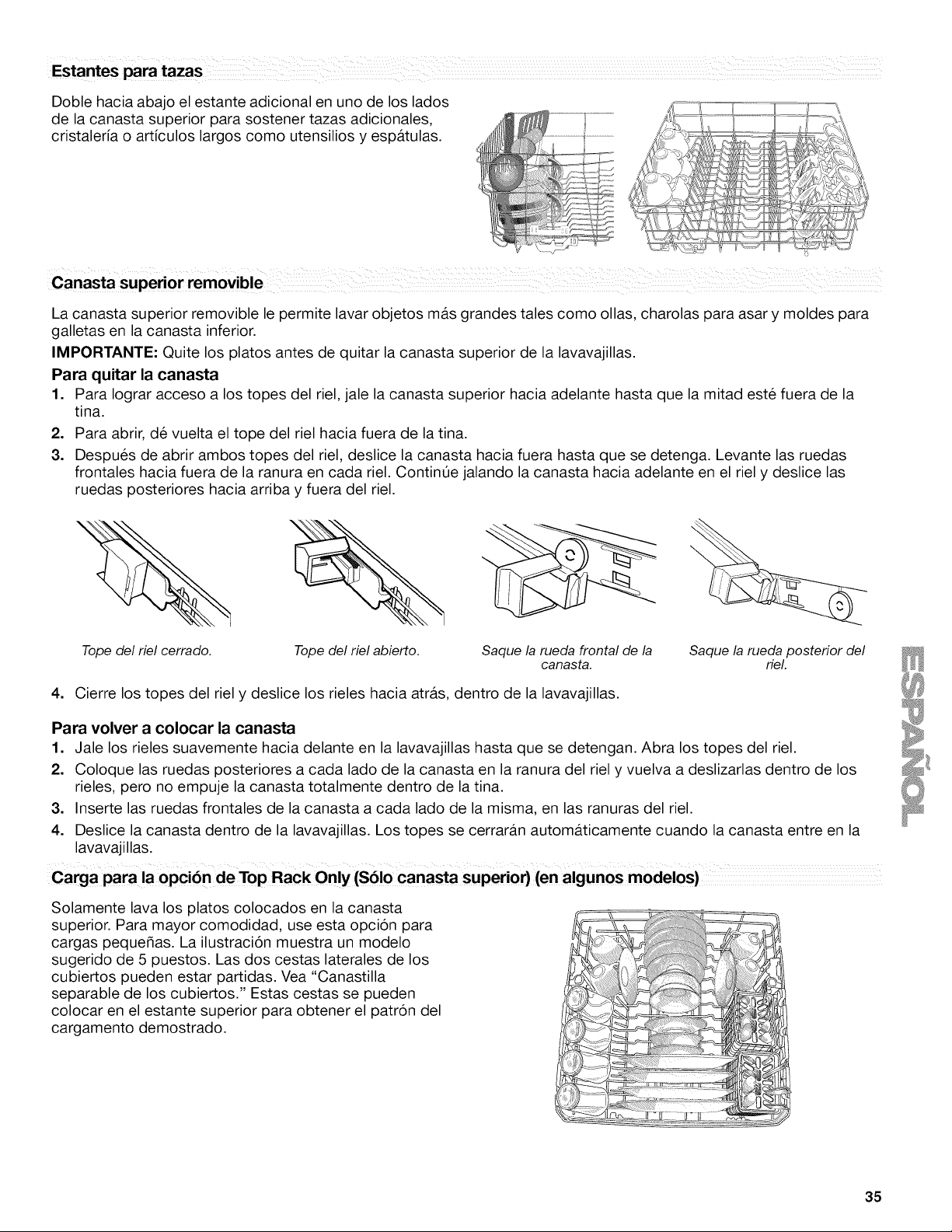 Estantes para tazas

Doble hacia abajo el estante adicional en uno de los lados de la canasta superior para sostener tazas adicionales, cristalería o artículos largos como utensilios y espátulas.

Canasta superior removible

La canasta superior removible le permite lavar objetos más grandes tales como ollas, charolas para asar y moldes para galletas en la canasta inferior.

IMPORTANTE: Quite los platos antes de quitar la canasta superior de la lavavajillas.

Para quitar la canasta

1. Para lograr acceso a los topes del riel, jale la canasta superior hacia adelante hasta que la mitad esté fuera de la tina.
2. Para abrir, dé vuelta el tope del riel hacia fuera de la tina.
3. Después de abrir ambos topes del riel, deslice la canasta hacia fuera hasta que se detenga. Levante las ruedas frontales hacia fuera de la ranura en cada riel. Continúe jalando la canasta hacia adelante en el riel y deslice las ruedas posteriores hacia arriba y fuera del riel.

Tope del riel cerrado.

Tope del riel abierto.

Saque la rueda frontal de la canasta.

Saque la rueda posterior del riel.

4. Cierre los topes del riel y deslice los rieles hacia atrás, dentro de la lavavajillas.

Para volver a colocar la canasta

1. Jale los rieles suavemente hacia delante en la lavavajillas hasta que se detengan. Abra los topes del riel.
2. Coloque las ruedas posteriores a cada lado de la canasta en la ranura del riel y vuelva a deslizarlas dentro de los rieles, pero no empuje la canasta totalmente dentro de la tina.
3. Inserte las ruedas frontales de la canasta a cada lado de la misma, en las ranuras del riel.
4. Deslice la canasta dentro de la lavavajillas. Los topes se cerrarán automáticamente cuando la canasta entre en la lavavajillas.

Carga para la opción de Top Rack Only (Sólo canasta superior) (en algunos modelos)

Solamente lava los platos colocados en la canasta superior. Para mayor comodidad, use esta opción para cargas pequeñas. La ilustración muestra un modelo sugerido de 5 puestos. Las dos cestas laterales de los cubiertos pueden estar partidas. Vea "Canastilla separable de los cubiertos." Estas cestas se pueden colocar en el estante superior para obtener el patrón del cargamento demostrado.

ESPAÑOL

35